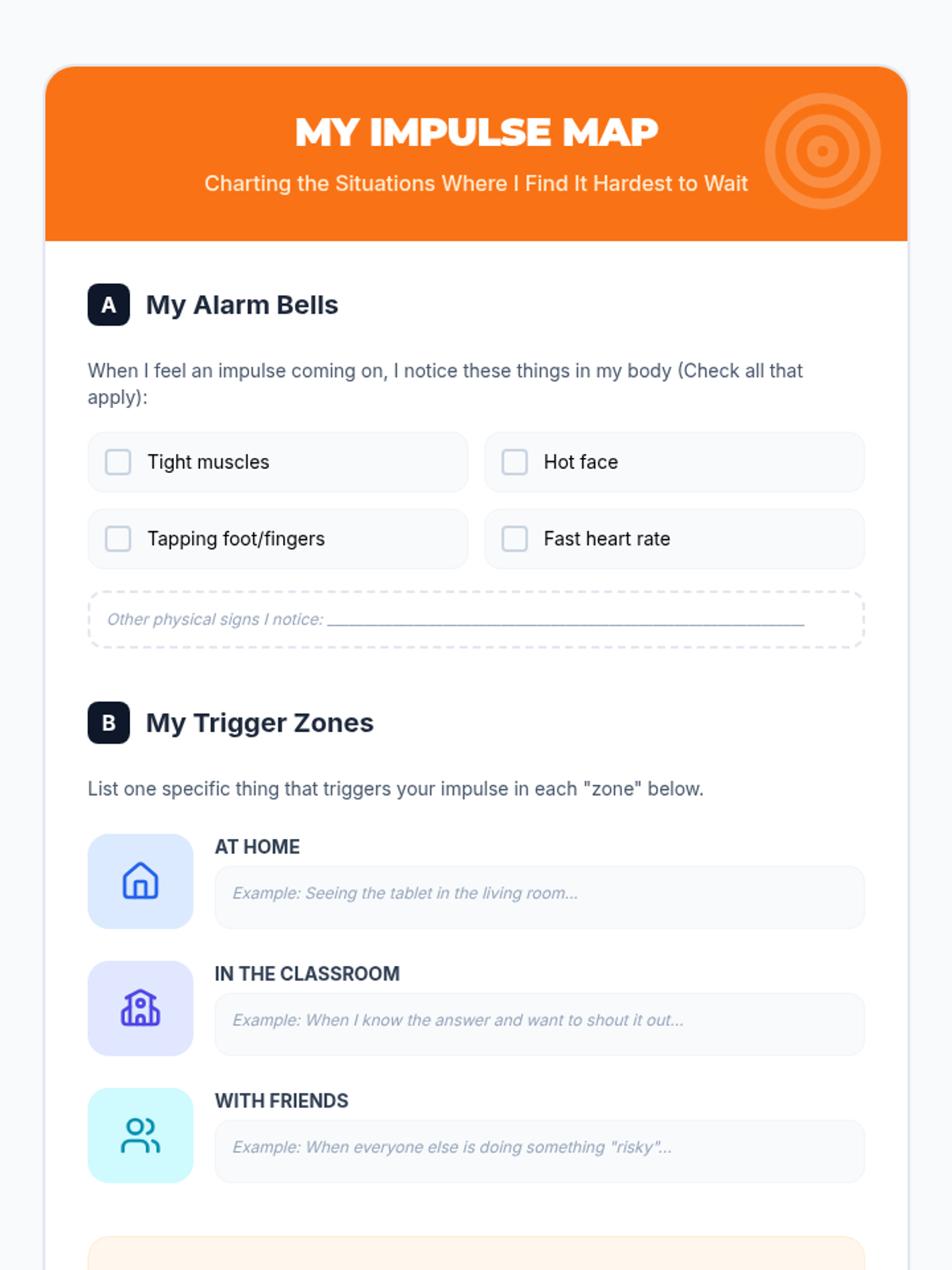 MY IMPULSE MAP

Charting the Situations Where I Find It Hardest to Wait

A My Alarm Bells

When I feel an impulse coming on, I notice these things in my body (Check all that apply):

☐ Tight muscles
☐ Hot face
☐ Tapping foot/fingers
☐ Fast heart rate

Other physical signs I notice: ____

B My Trigger Zones

List one specific thing that triggers your impulse in each "zone" below.

AT HOME
Example: Seeing the tablet in the living room...

IN THE CLASSROOM
Example: When I know the answer and want to shout it out...

WITH FRIENDS
Example: When everyone else is doing something "risky"...